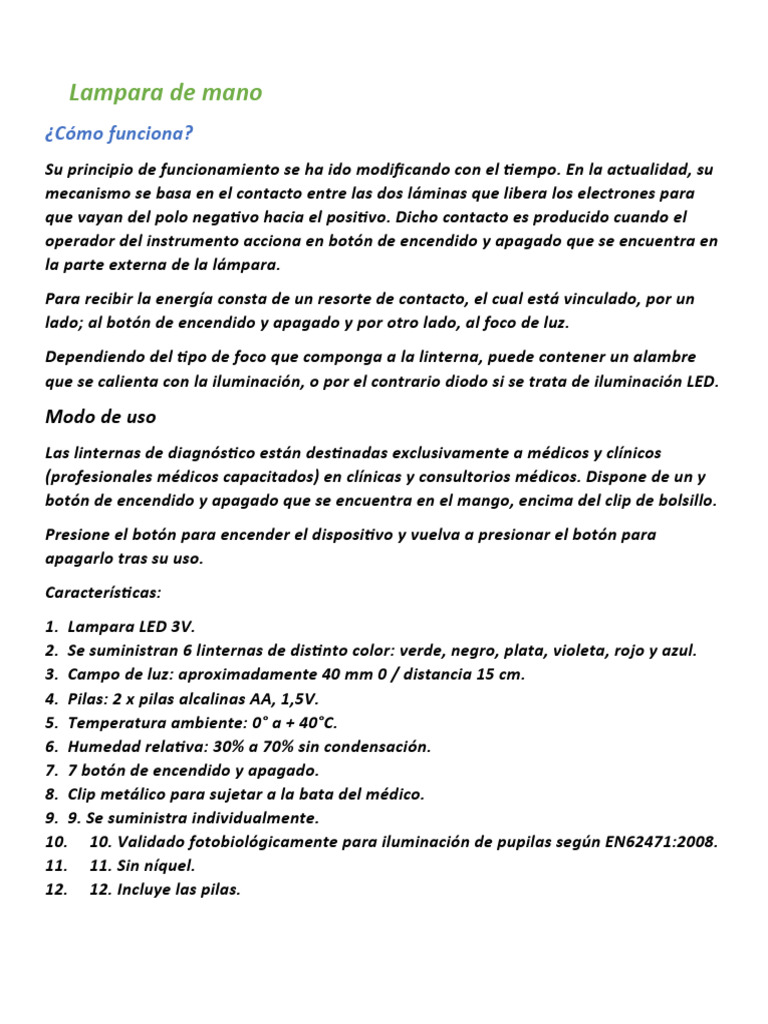 Lampara de mano

¿Cómo funciona?

Su principio de funcionamiento se ha ido modificando con el tiempo. En la actualidad, su mecanismo se basa en el contacto entre las dos láminas que libera los electrones para que vayan del polo negativo hacia el positivo. Dicho contacto es producido cuando el operador del instrumento acciona en botón de encendido y apagado que se encuentra en la parte externa de la lámpara.

Para recibir la energía consta de un resorte de contacto, el cual está vinculado, por un lado; al botón de encendido y apagado y por otro lado, al foco de luz.

Dependiendo del tipo de foco que componga a la linterna, puede contener un alambre que se calienta con la iluminación, o por el contrario diodo si se trata de iluminación LED.

Modo de uso

Las linternas de diagnóstico están destinadas exclusivamente a médicos y clínicos (profesionales médicos capacitados) en clínicas y consultorios médicos. Dispone de un y botón de encendido y apagado que se encuentra en el mango, encima del clip de bolsillo.

Presione el botón para encender el dispositivo y vuelva a presionar el botón para apagarlo tras su uso.

Características:

1. Lampara LED 3V.
2. Se suministran 6 linternas de distinto color: verde, negro, plata, violeta, rojo y azul.
3. Campo de luz: aproximadamente 40 mm 0 / distancia 15 cm.
4. Pilas: 2 x pilas alcalinas AA, 1,5V.
5. Temperatura ambiente: 0° a + 40°C.
6. Humedad relativa: 30% a 70% sin condensación.
7. 7 botón de encendido y apagado.
8. Clip metálico para sujetar a la bata del médico.
9. 9. Se suministra individualmente.
10. 10. Validado fotobiológicamente para iluminación de pupilas según EN62471:2008.
11. 11. Sin níquel.
12. 12. Incluye las pilas.